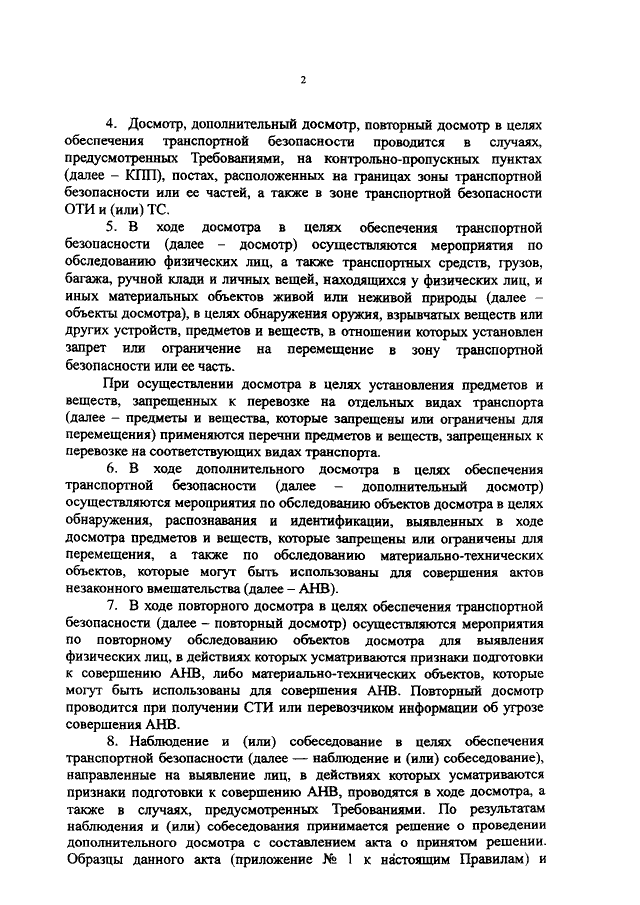 2

4. Досмотр, дополнительный досмотр, повторный досмотр в целях обеспечения транспортной безопасности проводится в случаях, предусмотренных Требованиями, на контрольно-пропускных пунктах (далее – КПП), постах, расположенных на границах зоны транспортной безопасности или ее частей, а также в зоне транспортной безопасности ОТИ и (или) ТС.

5. В ходе досмотра в целях обеспечения транспортной безопасности (далее – досмотр) осуществляются мероприятия по обследованию физических лиц, а также транспортных средств, грузов, багажа, ручной клади и личных вещей, находящихся у физических лиц, и иных материальных объектов живой или неживой природы (далее – объекты досмотра), в целях обнаружения оружия, взрывчатых веществ или других устройств, предметов и веществ, в отношении которых установлен запрет или ограничение на перемещение в зону транспортной безопасности или ее часть.

При осуществлении досмотра в целях установления предметов и веществ, запрещенных к перевозке на отдельных видах транспорта (далее – предметы и вещества, которые запрещены или ограничены для перемещения) применяются перечни предметов и веществ, запрещенных к перевозке на соответствующих видах транспорта.

6. В ходе дополнительного досмотра в целях обеспечения транспортной безопасности (далее – дополнительный досмотр) осуществляются мероприятия по обследованию объектов досмотра в целях обнаружения, распознавания и идентификации, выявленных в ходе досмотра предметов и веществ, которые запрещены или ограничены для перемещения, а также по обследованию материально-технических объектов, которые могут быть использованы для совершения актов незаконного вмешательства (далее – АНВ).

7. В ходе повторного досмотра в целях обеспечения транспортной безопасности (далее – повторный досмотр) осуществляются мероприятия по повторному обследованию объектов досмотра для выявления физических лиц, в действиях которых усматриваются признаки подготовки к совершению АНВ, либо материально-технических объектов, которые могут быть использованы для совершения АНВ. Повторный досмотр проводится при получении СТИ или перевозчиком информации об угрозе совершения АНВ.

8. Наблюдение и (или) собеседование в целях обеспечения транспортной безопасности (далее — наблюдение и (или) собеседование), направленные на выявление лиц, в действиях которых усматриваются признаки подготовки к совершению АНВ, проводятся в ходе досмотра, а также в случаях, предусмотренных Требованиями. По результатам наблюдения и (или) собеседования принимается решение о проведении дополнительного досмотра с составлением акта о принятом решении. Образцы данного акта (приложение № 1 к настоящим Правилам) и